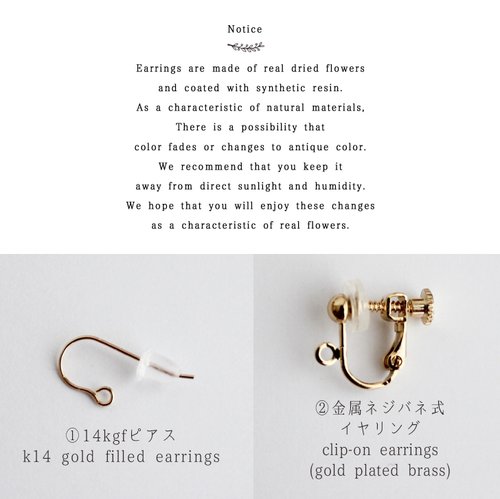 Notice

Earrings are made of real dried flowers and coated with synthetic resin. As a characteristic of natural materials, There is a possibility that color fades or changes to antique color. We recommend that you keep it away from direct sunlight and humidity. We hope that you will enjoy these changes as a characteristic of real flowers.

①14kgfピアス
k14 gold filled earrings

②金属ネジバネ式
イヤリング
clip-on earrings
(gold plated brass)